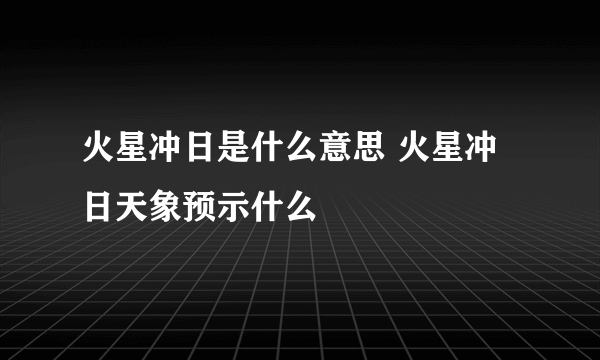 火星冲日是什么意思 火星冲日天象预示什么